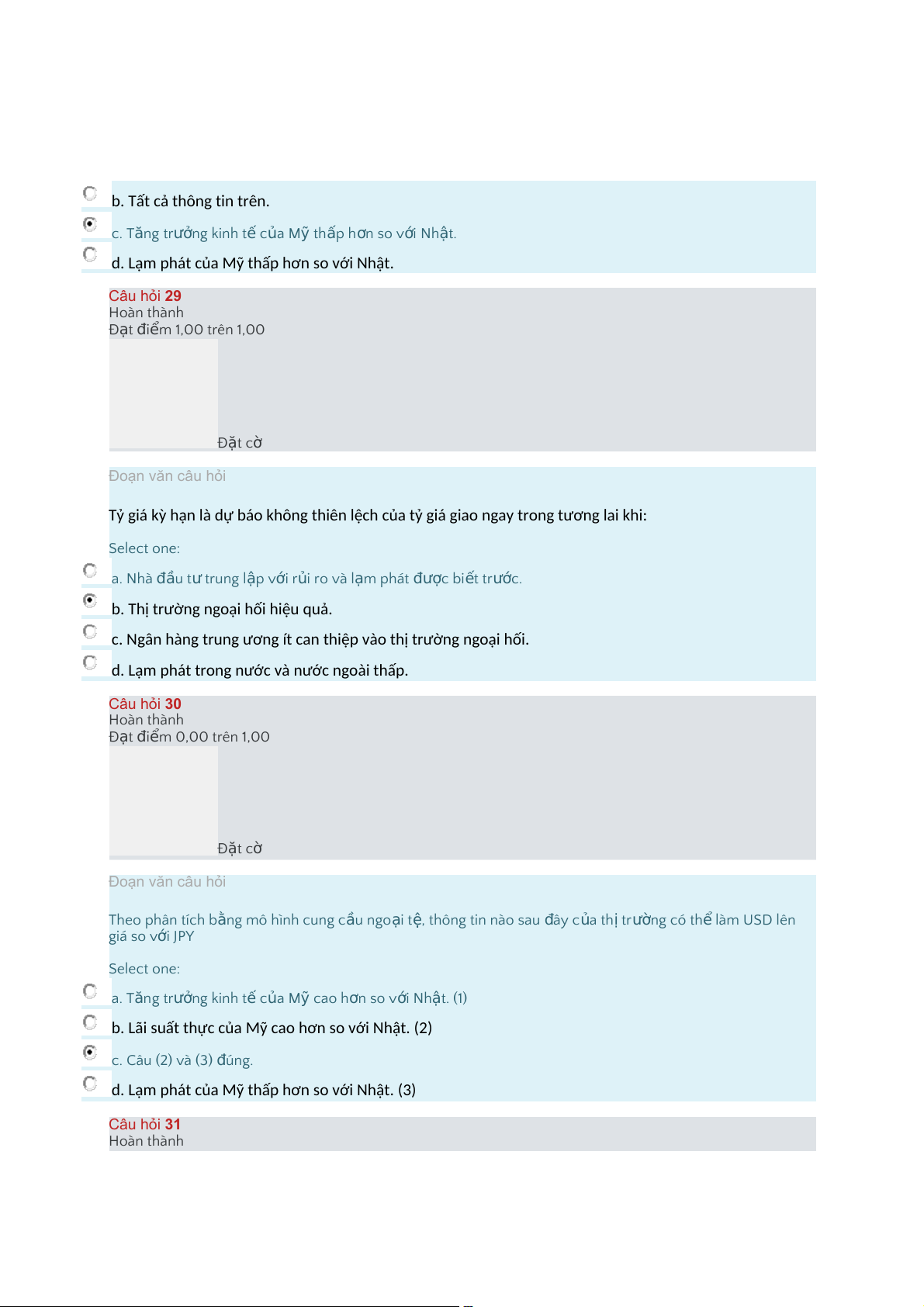 b. Tất cả thông tin trên.

c. Tăng trưởng kinh tế của Mỹ thấp hơn so với Nhật.

d. Lạm phát của Mỹ thấp hơn so với Nhật.

Câu hỏi 29
Hoàn thành
Đạt điểm 1,00 trên 1,00

Đặt cờ

Đoạn văn câu hỏi

Tỷ giá kỳ hạn là dự báo không thiên lệch của tỷ giá giao ngay trong tương lai khi:

Select one:

a. Nhà đầu tư trung lập với rủi ro và lạm phát được biết trước.

b. Thị trường ngoại hối hiệu quả.

c. Ngân hàng trung ương ít can thiệp vào thị trường ngoại hối.

d. Lạm phát trong nước và nước ngoài thấp.

Câu hỏi 30
Hoàn thành
Đạt điểm 0,00 trên 1,00

Đặt cờ

Đoạn văn câu hỏi

Theo phân tích bằng mô hình cung cầu ngoại tệ, thông tin nào sau đây của thị trường có thể làm USD lên giá so với JPY

Select one:

a. Tăng trưởng kinh tế của Mỹ cao hơn so với Nhật. (1)

b. Lãi suất thực của Mỹ cao hơn so với Nhật. (2)

c. Câu (2) và (3) đúng.

d. Lạm phát của Mỹ thấp hơn so với Nhật. (3)

Câu hỏi 31
Hoàn thành